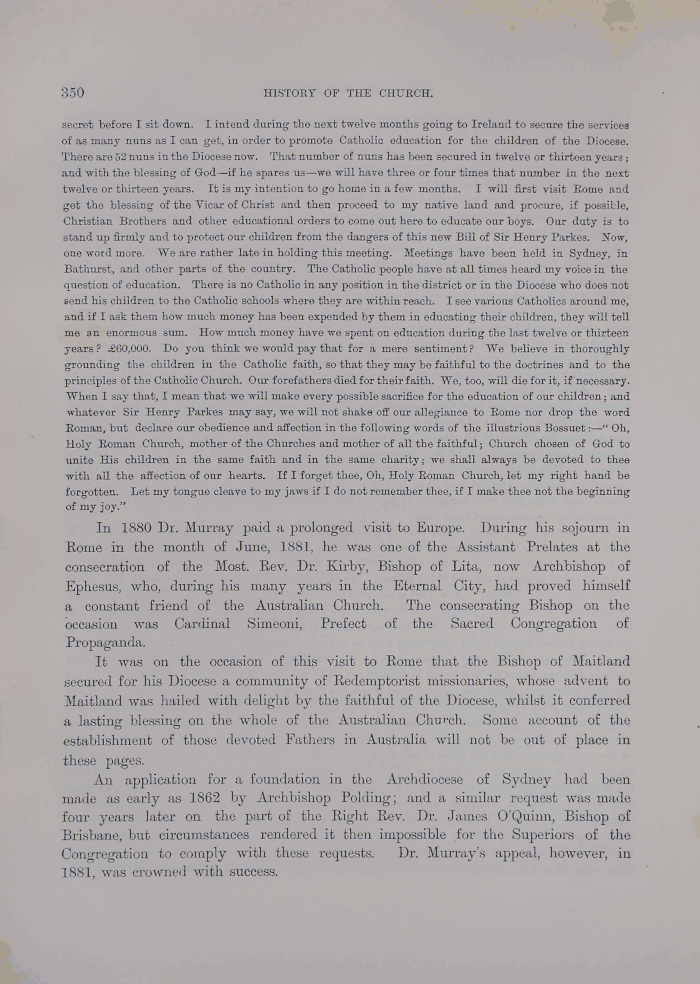 350

HISTORY OF THE CHURCH.

secret before I sit down. I intend during the next twelve months going to Ireland to secure the services of as many nuns as I can get, in order to promote Catholic education for the children of the Diocese. There are 52 nuns in the Diocese now. That number of nuns has been secured in twelve or thirteen years; and with the blessing of God—if he spares us—we will have three or four times that number in the next twelve or thirteen years. It is my intention to go home in a few months. I will first visit Rome and get the blessing of the Vicar of Christ and then proceed to my native land and procure, if possible, Christian Brothers and other educational orders to come out here to educate our boys. Our duty is to stand up firmly and to protect our children from the dangers of this new Bill of Sir Henry Parkes. Now, one word more. We are rather late in holding this meeting. Meetings have been held in Sydney, in Bathurst, and other parts of the country. The Catholic people have at all times heard my voice in the question of education. There is no Catholic in any position in the district or in the Diocese who does not send his children to the Catholic schools where they are within reach. I see various Catholics around me, and if I ask them how much money has been expended by them in educating their children, they will tell me an enormous sum. How much money have we spent on education during the last twelve or thirteen years? £60,000. Do you think we would pay that for a mere sentiment? We believe in thoroughly grounding the children in the Catholic faith, so that they may be faithful to the doctrines and to the principles of the Catholic Church. Our forefathers died for their faith. We, too, will die for it, if necessary. When I say that, I mean that we will make every possible sacrifice for the education of our children; and whatever Sir Henry Parkes may say, we will not shake off our allegiance to Rome nor drop the word Roman, but declare our obedience and affection in the following words of the illustrious Bossuet:—"Oh, Holy Roman Church, mother of the Churches and mother of all the faithful; Church chosen of God to unite His children in the same faith and in the same charity; we shall always be devoted to thee with all the affection of our hearts. If I forget thee, Oh, Holy Roman Church, let my right hand be forgotten. Let my tongue cleave to my jaws if I do not remember thee, if I make thee not the beginning of my joy."

In 1880 Dr. Murray paid a prolonged visit to Europe. During his sojourn in Rome in the month of June, 1881, he was one of the Assistant Prelates at the consecration of the Most. Rev. Dr. Kirby, Bishop of Lita, now Archbishop of Ephesus, who, during his many years in the Eternal City, had proved himself a constant friend of the Australian Church. The consecrating Bishop on the occasion was Cardinal Simeoni, Prefect of the Sacred Congregation of Propaganda.

It was on the occasion of this visit to Rome that the Bishop of Maitland secured for his Diocese a community of Redemptorist missionaries, whose advent to Maitland was hailed with delight by the faithful of the Diocese, whilst it conferred a lasting blessing on the whole of the Australian Church. Some account of the establishment of those devoted Fathers in Australia will not be out of place in these pages.

An application for a foundation in the Archdiocese of Sydney had been made as early as 1862 by Archbishop Polding; and a similar request was made four years later on the part of the Right Rev. Dr. James O'Quinn, Bishop of Brisbane, but circumstances rendered it then impossible for the Superiors of the Congregation to comply with these requests. Dr. Murray's appeal, however, in 1881, was crowned with success.